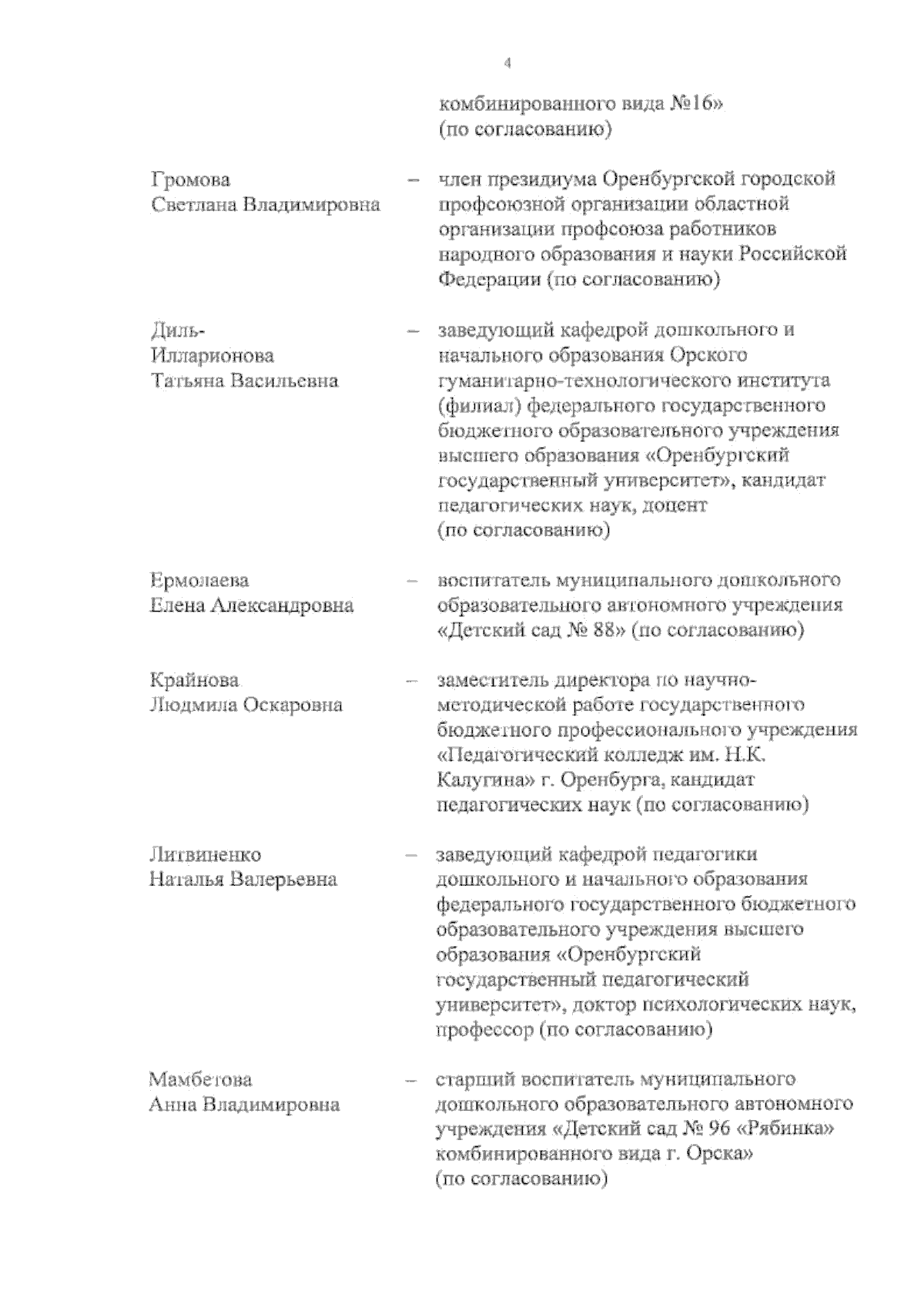 4

комбинированного вида №16» (по согласованию)

Громова Светлана Владимировна – член президиума Оренбургской городской профсоюзной организации областной организации профсоюза работников народного образования и науки Российской Федерации (по согласованию)

Диль-Илларионова Татьяна Васильевна – заведующий кафедрой дошкольного и начального образования Орского гуманитарно-технологического института (филиал) федерального государственного бюджетного образовательного учреждения высшего образования «Оренбургский государственный университет», кандидат педагогических наук, доцент (по согласованию)

Ермолаева Елена Александровна – воспитатель муниципального дошкольного образовательного автономного учреждения «Детский сад № 88» (по согласованию)

Крайнова Людмила Оскаровна – заместитель директора по научно-методической работе государственного бюджетного профессионального учреждения «Педагогический колледж им. Н.К. Калугина» г. Оренбурга, кандидат педагогических наук (по согласованию)

Литвиненко Наталья Валерьевна – заведующий кафедрой педагогики дошкольного и начального образования федерального государственного бюджетного образовательного учреждения высшего образования «Оренбургский государственный педагогический университет», доктор психологических наук, профессор (по согласованию)

Мамбетова Анна Владимировна – старший воспитатель муниципального дошкольного образовательного автономного учреждения «Детский сад № 96 «Рябинка» комбинированного вида г. Орска» (по согласованию)